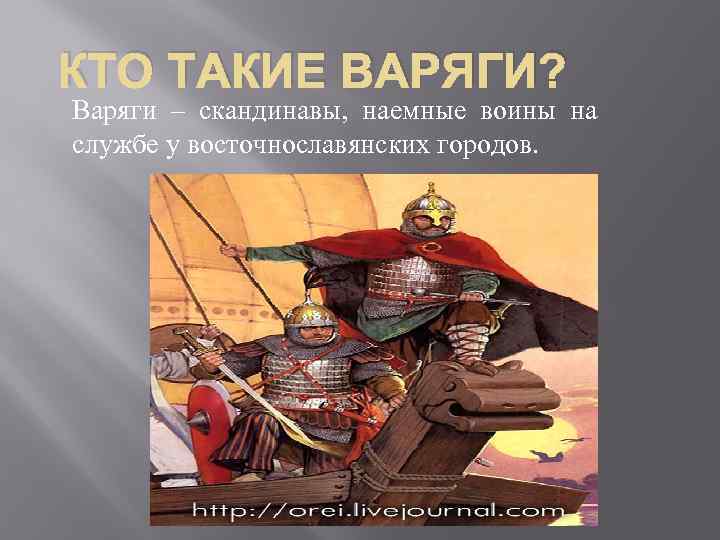 КТО ТАКИЕ ВАРЯГИ?

Варяги – скандинавы, наемные воины на службе у восточнославянских городов.

http://orei.livejournal.com